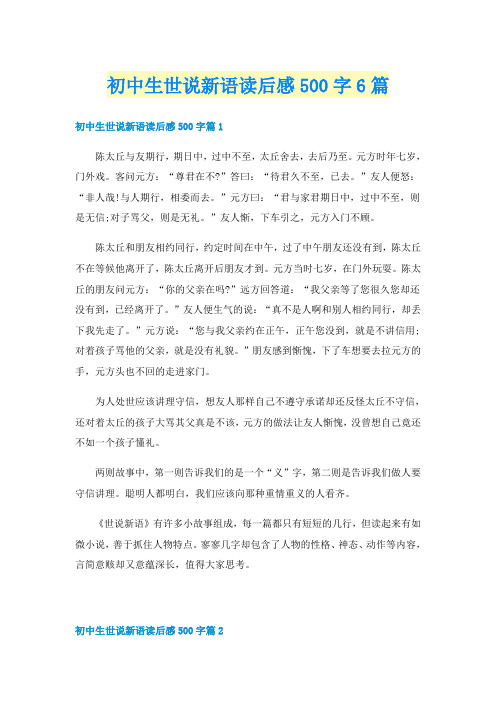 初中生世说新语读后感500字6篇

初中生世说新语读后感500字篇1

陈太丘与友期行，期日中，过中不至，太丘舍去，去后乃至。元方时年七岁，门外戏。客问元方：“尊君在不?”答曰：“待君久不至，已去。”友人便怒：“非人哉!与人期行，相委而去。”元方曰：“君与家君期日中，过中不至，则是无信;对子骂父，则是无礼。”友人惭，下车引之，元方入门不顾。

陈太丘和朋友相约同行，约定时间在中午，过了中午朋友还没有到，陈太丘不在等候他离开了，陈太丘离开后朋友才到。元方当时七岁，在门外玩耍。陈太丘的朋友问元方：“你的父亲在吗?”远方回答道：“我父亲等了您很久您却还没有到，已经离开了。”友人便生气的说：“真不是人啊和别人相约同行，却丢下我先走了。”元方说：“您与我父亲约在正午，正午您没到，就是不讲信用;对着孩子骂他的父亲，就是没有礼貌。”朋友感到惭愧，下了车想要去拉元方的手，元方头也不回的走进家门。

为人处世应该讲理守信，想友人那样自己不遵守承诺却还反怪太丘不守信，还对着太丘的孩子大骂其父真是不该，元方的做法让友人惭愧，没曾想自己竟还不如一个孩子懂礼。

两则故事中，第一则告诉我们的是一个“义”字，第二则是告诉我们做人要守信讲理。聪明人都明白，我们应该向那种重情重义的人看齐。

《世说新语》有许多小故事组成，每一篇都只有短短的几行，但读起来有如微小说，善于抓住人物特点。寥寥几字却包含了人物的性格、神态、动作等内容，言简意赅却又意蕴深长，值得大家思考。

初中生世说新语读后感500字篇2